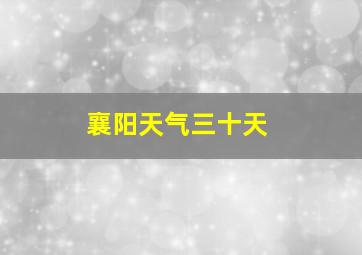 襄阳天气三十天